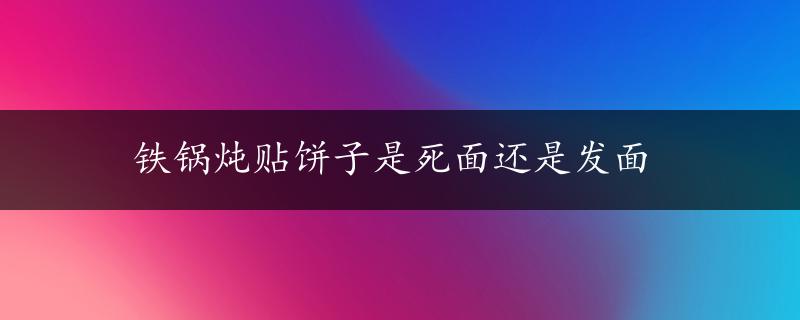 铁锅炖贴饼子是死面还是发面